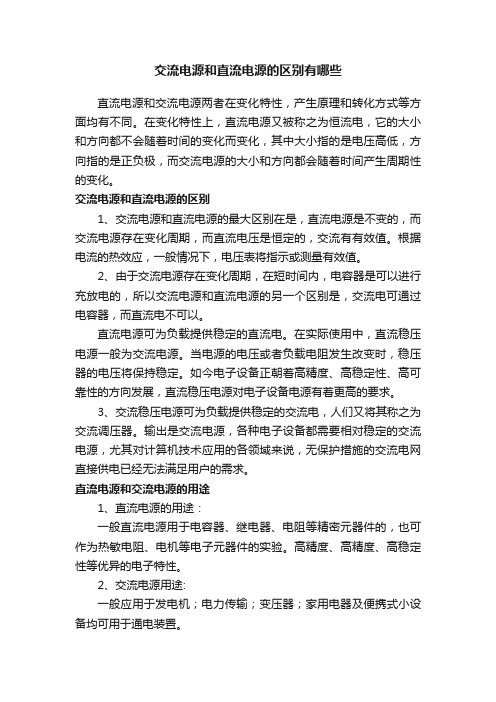 交流电源和直流电源的区别有哪些

直流电源和交流电源两者在变化特性，产生原理和转化方式等方面均有不同。在变化特性上，直流电源又被称之为恒流电，它的大小和方向都不会随着时间的变化而变化，其中大小指的是电压高低，方向指的是正负极，而交流电源的大小和方向都会随着时间产生周期性的变化。

交流电源和直流电源的区别

1、交流电源和直流电源的最大区别在是，直流电源是不变的，而交流电源存在变化周期，而直流电压是恒定的，交流有有效值。根据电流的热效应，一般情况下，电压表将指示或测量有效值。

2、由于交流电源存在变化周期，在短时间内，电容器是可以进行充放电的，所以交流电源和直流电源的另一个区别是，交流电可通过电容器，而直流电不可以。

直流电源可为负载提供稳定的直流电。在实际使用中，直流稳压电源一般为交流电源。当电源的电压或者负载电阻发生改变时，稳压器的电压将保持稳定。如今电子设备正朝着高精度、高稳定性、高可靠性的方向发展，直流稳压电源对电子设备电源有着更高的要求。

3、交流稳压电源可为负载提供稳定的交流电，人们又将其称之为交流调压器。输出是交流电源，各种电子设备都需要相对稳定的交流电源，尤其对计算机技术应用的各领域来说，无保护措施的交流电网直接供电已经无法满足用户的需求。

直流电源和交流电源的用途

1、直流电源的用途：

一般直流电源用于电容器、继电器、电阻等精密元器件的，也可作为热敏电阻、电机等电子元器件的实验。高精度、高精度、高稳定性等优异的电子特性。

2、交流电源用途:

一般应用于发电机；电力传输；变压器；家用电器及便携式小设备均可用于通电装置。